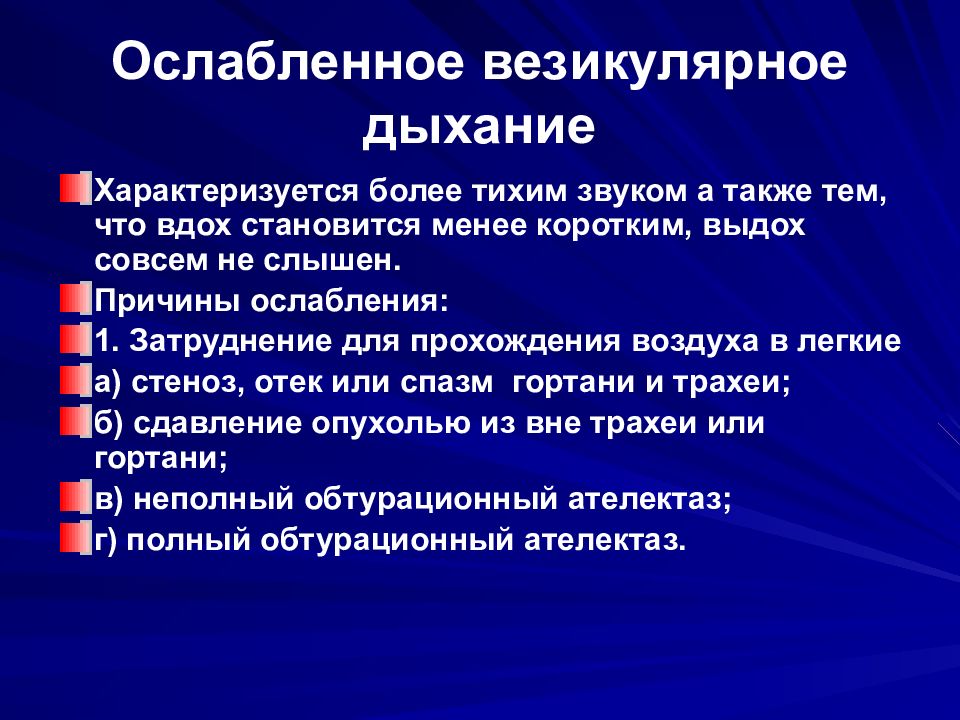 Ослабленное везикулярное дыхание

Характеризуется более тихим звуком а также тем, что вдох становится менее коротким, выдох совсем не слышен.

Причины ослабления:

1. Затруднение для прохождения воздуха в легкие

а) стеноз, отек или спазм  гортани и трахеи;

б) сдавление опухолью из вне трахеи или гортани;

в) неполный обтурационный ателектаз;

г) полный обтурационный ателектаз.